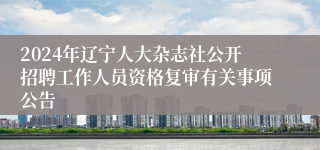 2024年辽宁人大杂志社公开招聘工作人员资格复审有关事项公告